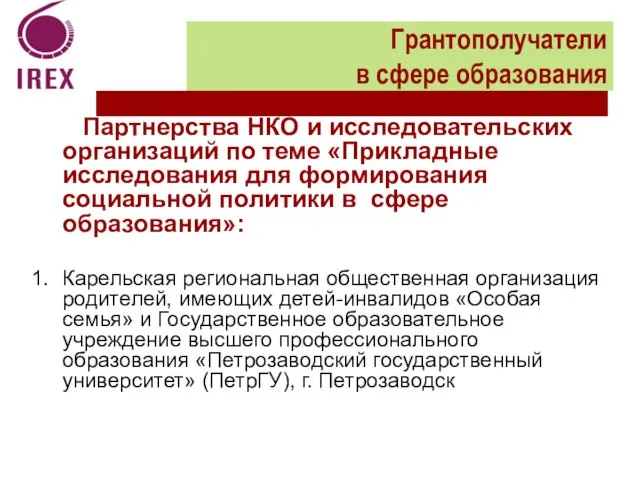 IREX

Грантополучатели в сфере образования

Партнерства НКО и исследовательских организаций по теме «Прикладные исследования для формирования социальной политики в сфере образования»:

1. Карельская региональная общественная организация родителей, имеющих детей-инвалидов «Особая семья» и Государственное образовательное учреждение высшего профессионального образования «Петрозаводский государственный университет» (ПетрГУ), г. Петрозаводск